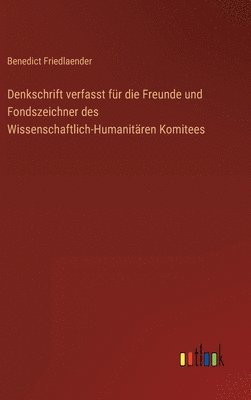 Benedict Friedlaender

Denkschrift verfasst für die Freunde und Fondszeichner des Wissenschaftlich-Humanitären Komitees

outlook